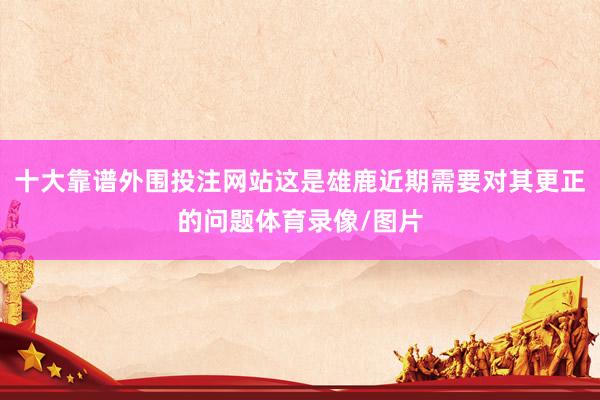 十大靠谱外围投注网站这是雄鹿近期需要对其更正的问题体育录像/图片